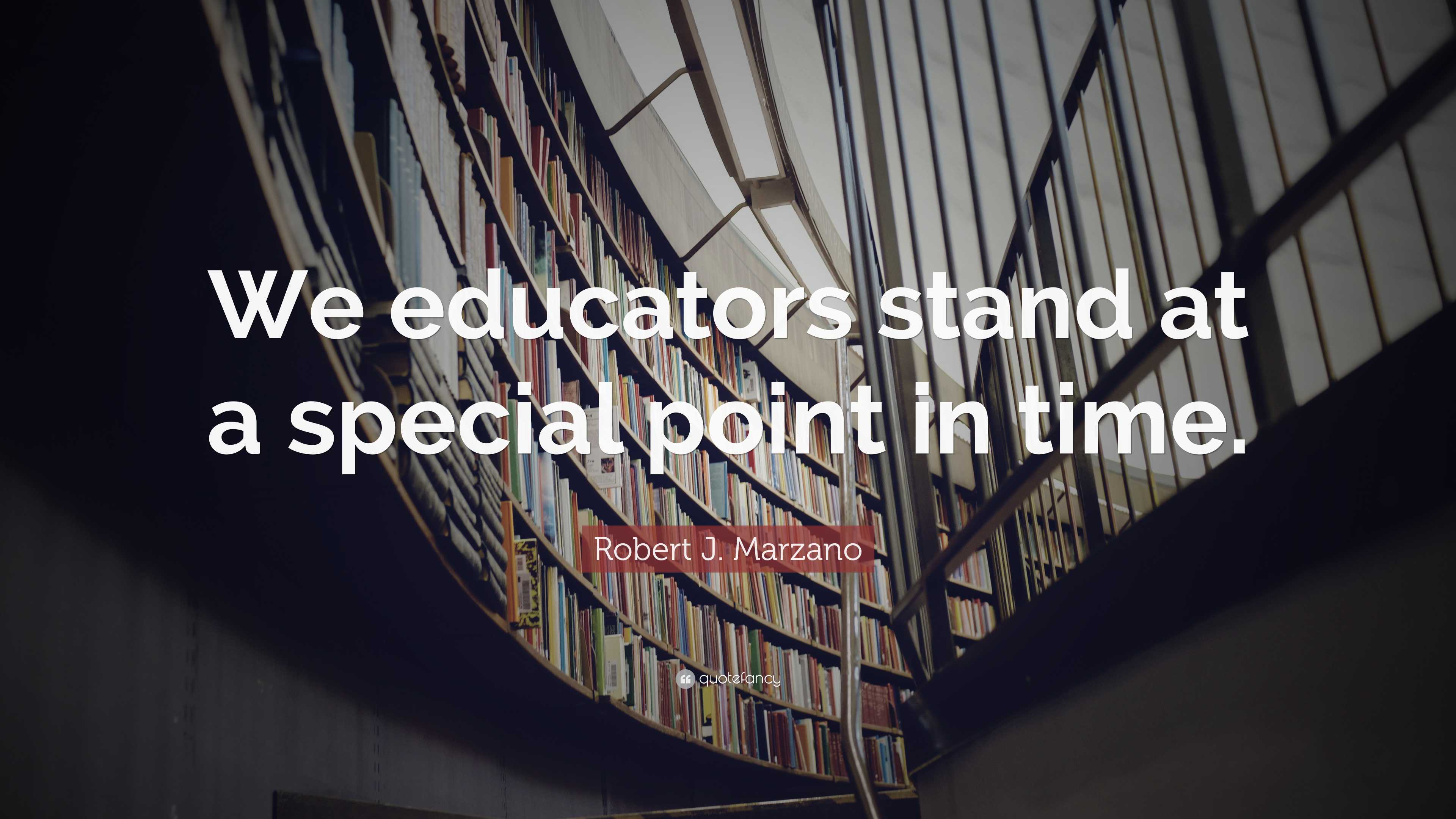 We educators stand at a special point in time.

Robert J. Marzano

quotefancy